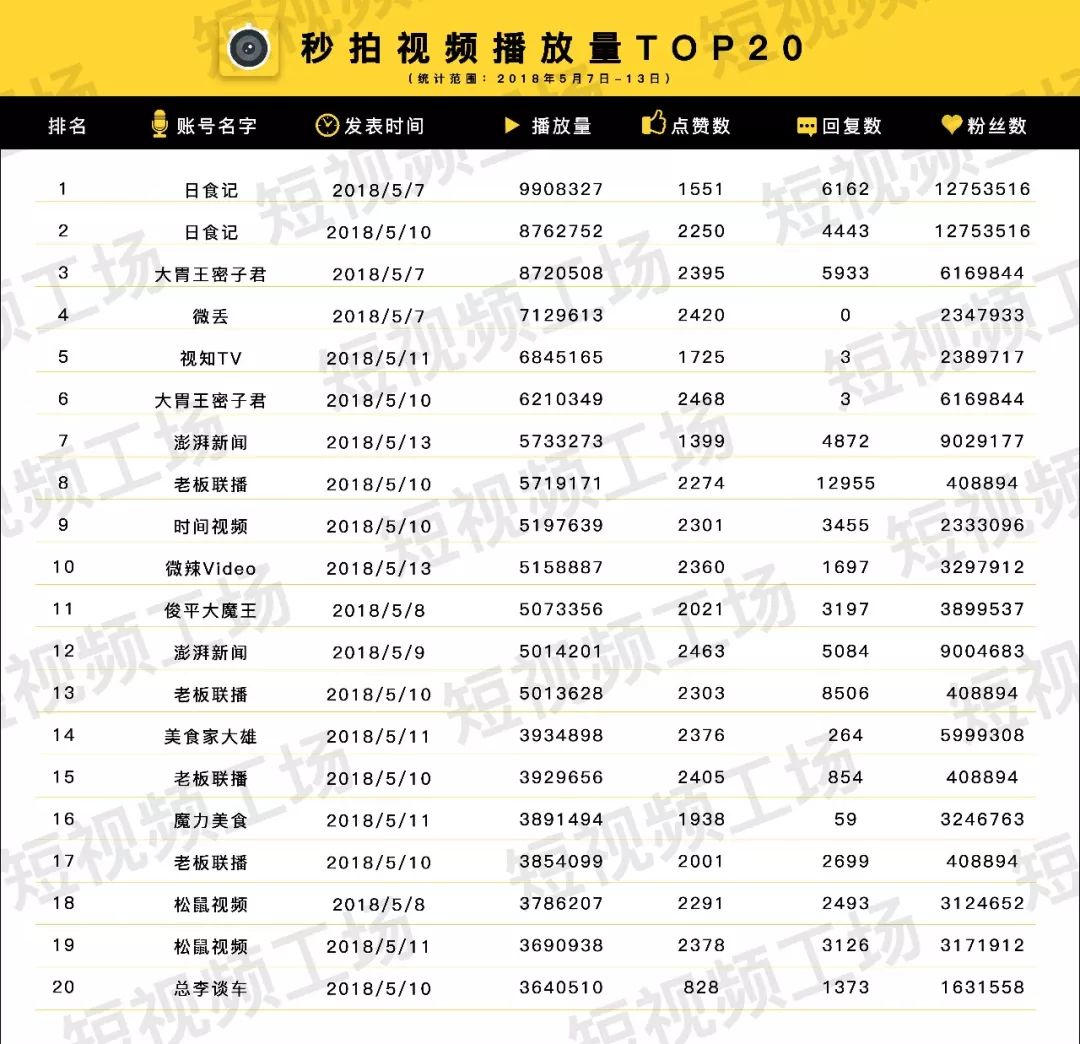 秒拍视频播放量TOP20

（统计范围：2018年5月7日－13日）

| 排名 | 账号名字 | 发表时间 | 播放量 | 点赞数 | 回复数 | 粉丝数 |
|---|---|---|---|---|---|---|
| 1 | 日食记 | 2018/5/7 | 9908327 | 1551 | 6162 | 12753516 |
| 2 | 日食记 | 2018/5/10 | 8762752 | 2250 | 4443 | 12753516 |
| 3 | 大胃王密子君 | 2018/5/7 | 8720508 | 2395 | 5933 | 6169844 |
| 4 | 微丢 | 2018/5/7 | 7129613 | 2420 | 0 | 2347933 |
| 5 | 视知TV | 2018/5/11 | 6845165 | 1725 | 3 | 2389717 |
| 6 | 大胃王密子君 | 2018/5/10 | 6210349 | 2468 | 3 | 6169844 |
| 7 | 澎湃新闻 | 2018/5/13 | 5733273 | 1399 | 4872 | 9029177 |
| 8 | 老板联播 | 2018/5/10 | 5719171 | 2274 | 12955 | 408894 |
| 9 | 时间视频 | 2018/5/10 | 5197639 | 2301 | 3455 | 2333096 |
| 10 | 微辣Video | 2018/5/13 | 5158887 | 2360 | 1697 | 3297912 |
| 11 | 俊平大魔王 | 2018/5/8 | 5073356 | 2021 | 3197 | 3899537 |
| 12 | 澎湃新闻 | 2018/5/9 | 5014201 | 2463 | 5084 | 9004683 |
| 13 | 老板联播 | 2018/5/10 | 5013628 | 2303 | 8506 | 408894 |
| 14 | 美食家大雄 | 2018/5/11 | 3934898 | 2376 | 264 | 5999308 |
| 15 | 老板联播 | 2018/5/10 | 3929656 | 2405 | 854 | 408894 |
| 16 | 魔力美食 | 2018/5/11 | 3891494 | 1938 | 59 | 3246763 |
| 17 | 老板联播 | 2018/5/10 | 3854099 | 2001 | 2699 | 408894 |
| 18 | 松鼠视频 | 2018/5/8 | 3786207 | 2291 | 2493 | 3124652 |
| 19 | 松鼠视频 | 2018/5/11 | 3690938 | 2378 | 3126 | 3171912 |
| 20 | 总李谈车 | 2018/5/10 | 3640510 | 828 | 1373 | 1631558 |

短视频工场